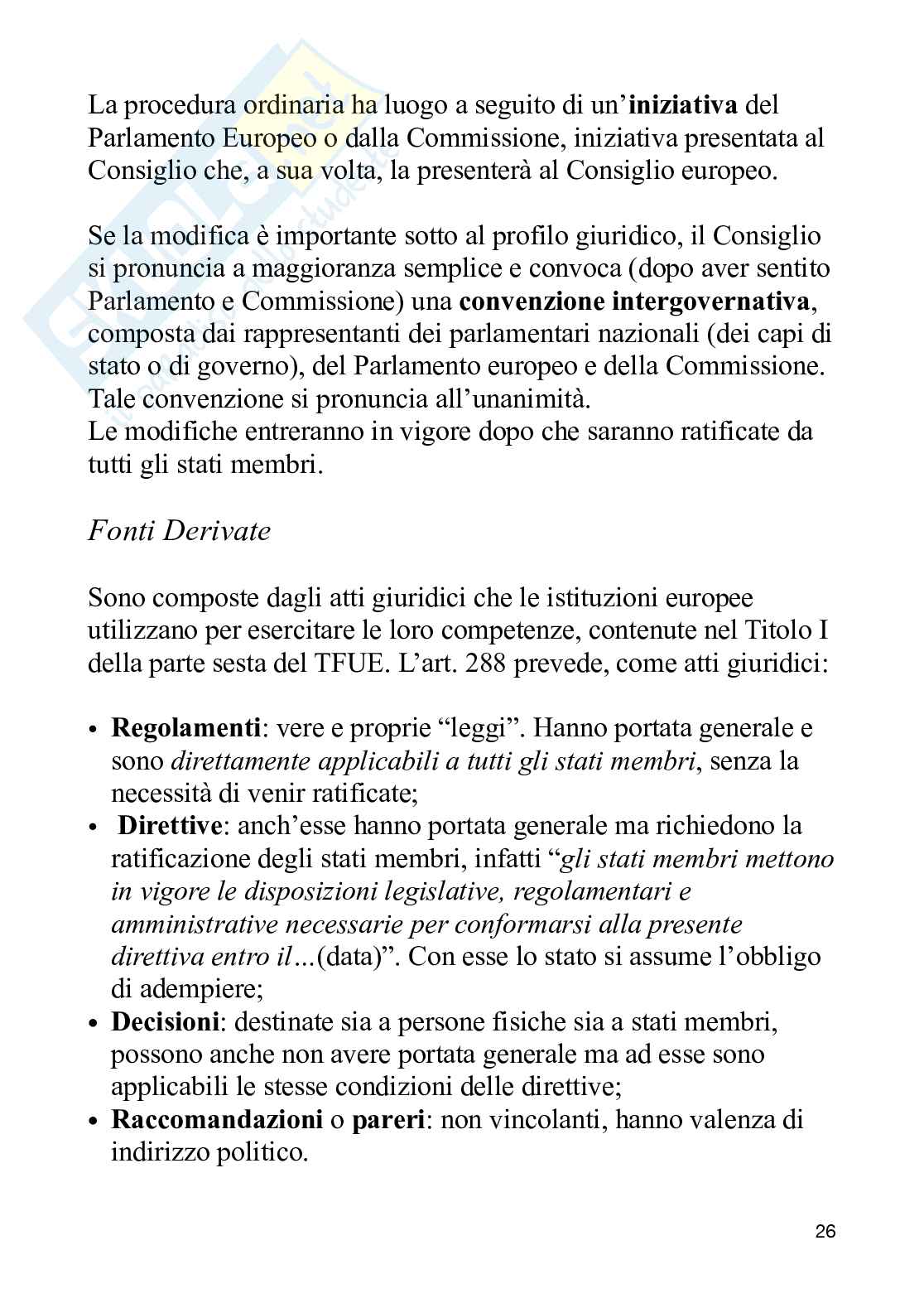 La procedura ordinaria ha luogo a seguito di un'iniziativa del Parlamento Europeo o dalla Commissione, iniziativa presentata al Consiglio che, a sua volta, la presenterà al Consiglio europeo.

Se la modifica è importante sotto al profilo giuridico, il Consiglio si pronuncia a maggioranza semplice e convoca (dopo aver sentito Parlamento e Commissione) una convenzione intergovernativa, composta dai rappresentanti dei parlamentari nazionali (dei capi di stato o di governo), del Parlamento europeo e della Commissione. Tale convenzione si pronuncia all'unanimità.
Le modifiche entreranno in vigore dopo che saranno ratificate da tutti gli stati membri.

Fonti Derivate

Sono composte dagli atti giuridici che le istituzioni europee utilizzano per esercitare le loro competenze, contenute nel Titolo I della parte sesta del TFUE. L'art. 288 prevede, come atti giuridici:

• Regolamenti: vere e proprie "leggi". Hanno portata generale e sono direttamente applicabili a tutti gli stati membri, senza la necessità di venir ratificate;
• Direttive: anch'esse hanno portata generale ma richiedono la ratificazione degli stati membri, infatti "gli stati membri mettono in vigore le disposizioni legislative, regolamentari e amministrative necessarie per conformarsi alla presente direttiva entro il…(data)". Con esse lo stato si assume l'obbligo di adempiere;
• Decisioni: destinate sia a persone fisiche sia a stati membri, possono anche non avere portata generale ma ad esse sono applicabili le stesse condizioni delle direttive;
• Raccomandazioni o pareri: non vincolanti, hanno valenza di indirizzo politico.

26